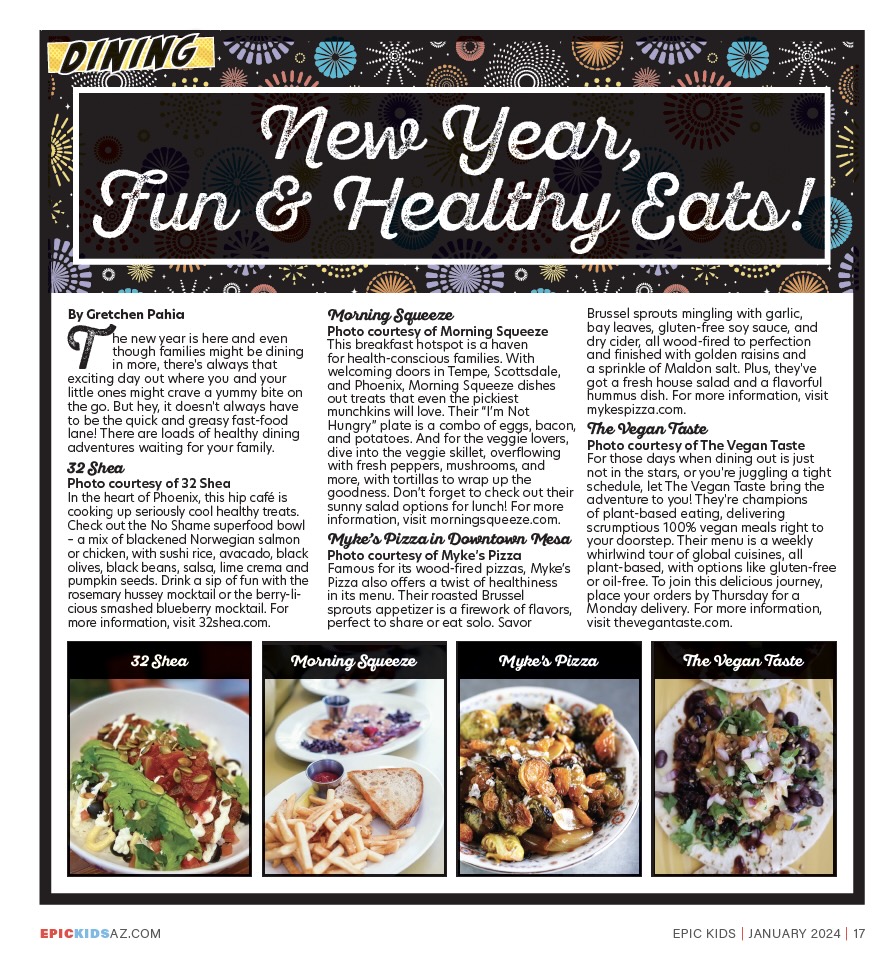 DINING

New Year, Fun & Healthy Eats!

By Gretchen Pahia

The new year is here and even though families might be dining in more, there's always that exciting day out where you and your little ones might crave a yummy bite on the go. But hey, it doesn't always have to be the quick and greasy fast-food lane! There are loads of healthy dining adventures waiting for your family.

32 Shea
Photo courtesy of 32 Shea
In the heart of Phoenix, this hip café is cooking up seriously cool healthy treats. Check out the No Shame superfood bowl - a mix of blackened Norwegian salmon or chicken, with sushi rice, avacado, black olives, black beans, salsa, lime crema and pumpkin seeds. Drink a sip of fun with the rosemary hussey mocktail or the berry-licious smashed blueberry mocktail. For more information, visit 32shea.com.

Morning Squeeze
Photo courtesy of Morning Squeeze
This breakfast hotspot is a haven for health-conscious families. With welcoming doors in Tempe, Scottsdale, and Phoenix, Morning Squeeze dishes out treats that even the pickiest munchkins will love. Their "I'm Not Hungry" plate is a combo of eggs, bacon, and potatoes. And for the veggie lovers, dive into the veggie skillet, overflowing with fresh peppers, mushrooms, and more, with tortillas to wrap up the goodness. Don't forget to check out their sunny salad options for lunch! For more information, visit morningsqueeze.com.

Myke's Pizza in Downtown Mesa
Photo courtesy of Myke's Pizza
Famous for its wood-fired pizzas, Myke's Pizza also offers a twist of healthiness in its menu. Their roasted Brussel sprouts appetizer is a firework of flavors, perfect to share or eat solo. Savor Brussel sprouts mingling with garlic, bay leaves, gluten-free soy sauce, and dry cider, all wood-fired to perfection and finished with golden raisins and a sprinkle of Maldon salt. Plus, they've got a fresh house salad and a flavorful hummus dish. For more information, visit mykespizza.com.

The Vegan Taste
Photo courtesy of The Vegan Taste
For those days when dining out is just not in the stars, or you're juggling a tight schedule, let The Vegan Taste bring the adventure to you! They're champions of plant-based eating, delivering scrumptious 100% vegan meals right to your doorstep. Their menu is a weekly whirlwind tour of global cuisines, all plant-based, with options like gluten-free or oil-free. To join this delicious journey, place your orders by Thursday for a Monday delivery. For more information, visit thevegantaste.com.

32 Shea

Morning Squeeze

Myke's Pizza

The Vegan Taste

EPICKIDSAZ.COM

EPIC KIDS | JANUARY 2024 | 17